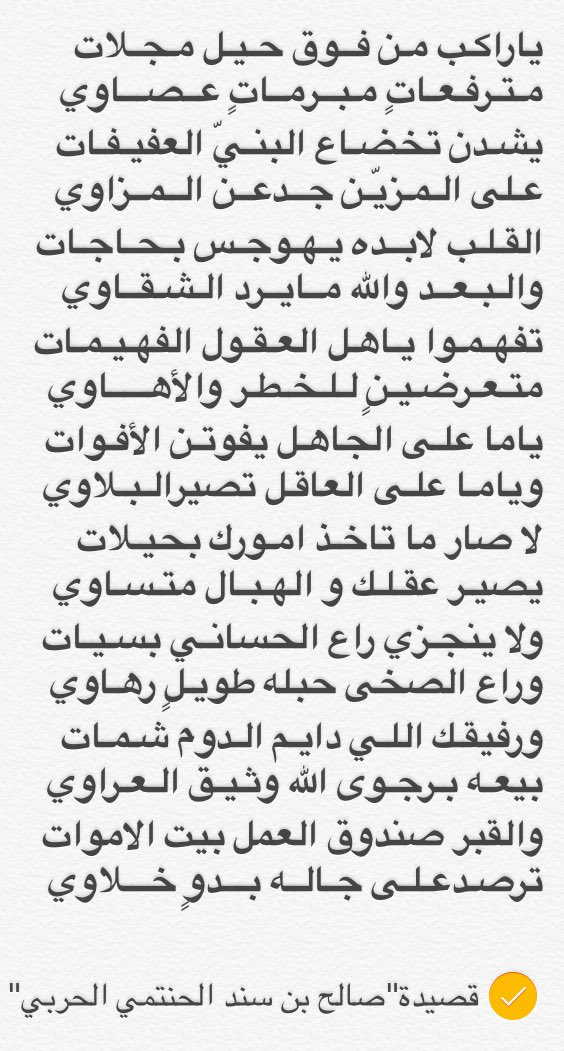 ياراكب من فوق حيل مجلات
مترفعاتٍ مبرماتٍ عصاوي
يشدن تخضاع البنيّ العفيفات
على المزيّن جدعن المزاوي
القلب لابده يهوجس بحاجات
والبعد والله مايرد الشقاوي
تفهموا ياهل العقول الفهيمات
متعرضينٍ للخطر والأهاوي
ياما على الجاهل يفوتن الأفوات
وياما على العاقل تصيرالبلاوي
لا صار ما تاخذ امورك بحيلات
يصير عقلك و الهبال متساوي
ولا ينجزي راع الحساني بسيات
وراع الصخى حبله طويلٍ رهاوي
ورفيقك اللي دايم الدوم شمات
بيعه برجوى الله وثيق العراوي
والقبر صندوق العمل بيت الاموات
ترصدعلى جاله بدوٍ خلاوي

قصيدة"صالح بن سند الحنتمي الحربي"